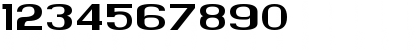 1234567890